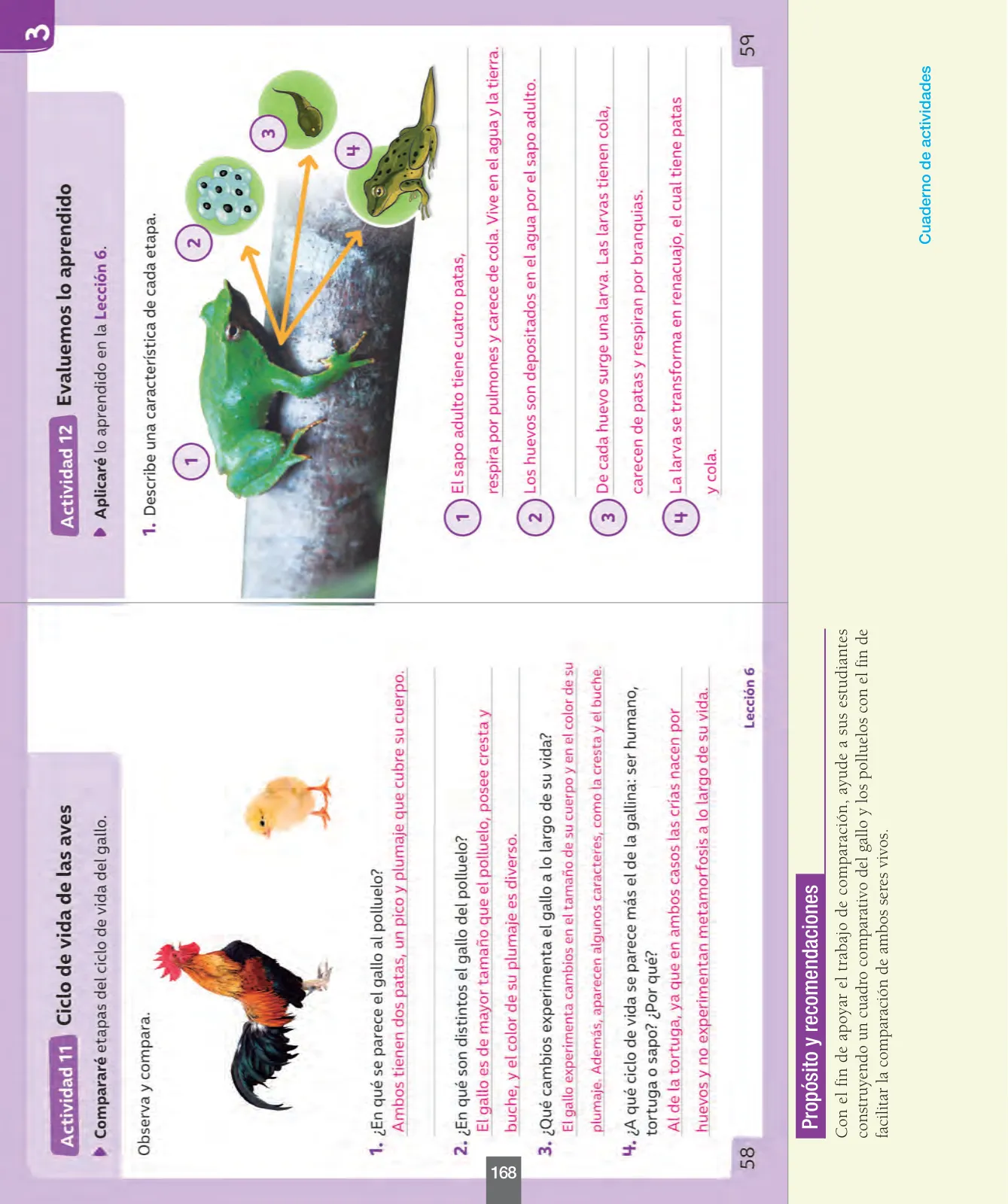 Actividad 11 Ciclo de vida de las aves

Compararé etapas del ciclo de vida del gallo.

Observa y compara.

1. ¿En qué se parece el gallo al polluelo?
Ambos tienen dos patas, un pico y plumaje que cubre su cuerpo.

2. ¿En qué son distintos el gallo del polluelo?
El gallo es de mayor tamaño que el polluelo, posee cresta y buche, y el color de su plumaje es diverso.

3. ¿Qué cambios experimenta el gallo a lo largo de su vida?
El gallo experimenta cambios en el tamaño de su cuerpo y en el color de su plumaje. Además, aparecen algunos caracteres, como la cresta y el buche.

4. ¿A qué ciclo de vida se parece más el de la gallina: ser humano, tortuga o sapo? ¿Por qué?
Al de la tortuga, ya que en ambos casos las crías nacen por huevos y no experimentan metamorfosis a lo largo de su vida.

58 Lección 6

168

3

Actividad 12 Evaluemos lo aprendido

Aplicaré lo aprendido en la Lección 6.

1. Describe una característica de cada etapa.

1 2 3 4

1 El sapo adulto tiene cuatro patas, respira por pulmones y carece de cola. Vive en el agua y la tierra.
2 Los huevos son depositados en el agua por el sapo adulto.
3 De cada huevo surge una larva. Las larvas tienen cola, carecen de patas y respiran por branquias.
4 La larva se transforma en renacuajo, el cual tiene patas y cola.

59

Propósito y recomendaciones

Con el fin de apoyar el trabajo de comparación, ayude a sus estudiantes construyendo un cuadro comparativo del gallo y los polluelos con el fin de facilitar la comparación de ambos seres vivos.

Cuaderno de actividades